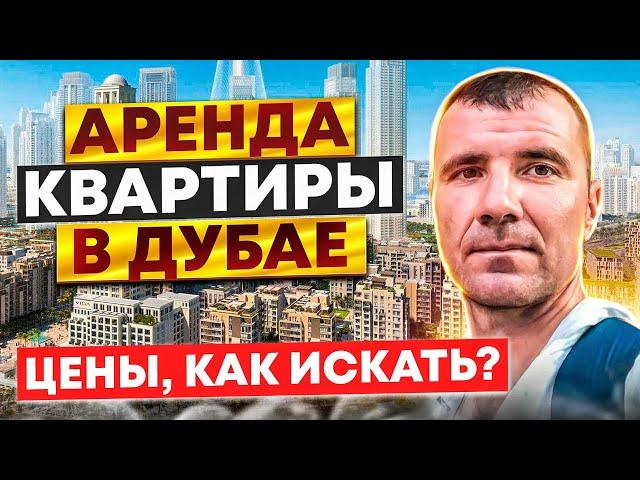 АРЕНДА
КВАРТИРЫ
В ДУБАЕ

ЦЕНЫ, КАК ИСКАТЬ?